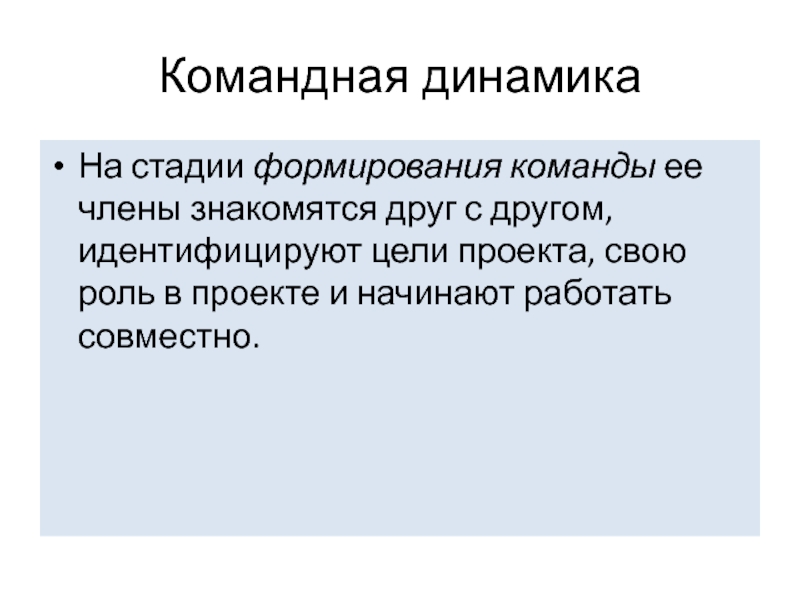 Командная динамика

• На стадии формирования команды ее члены знакомятся друг с другом, идентифицируют цели проекта, свою роль в проекте и начинают работать совместно.